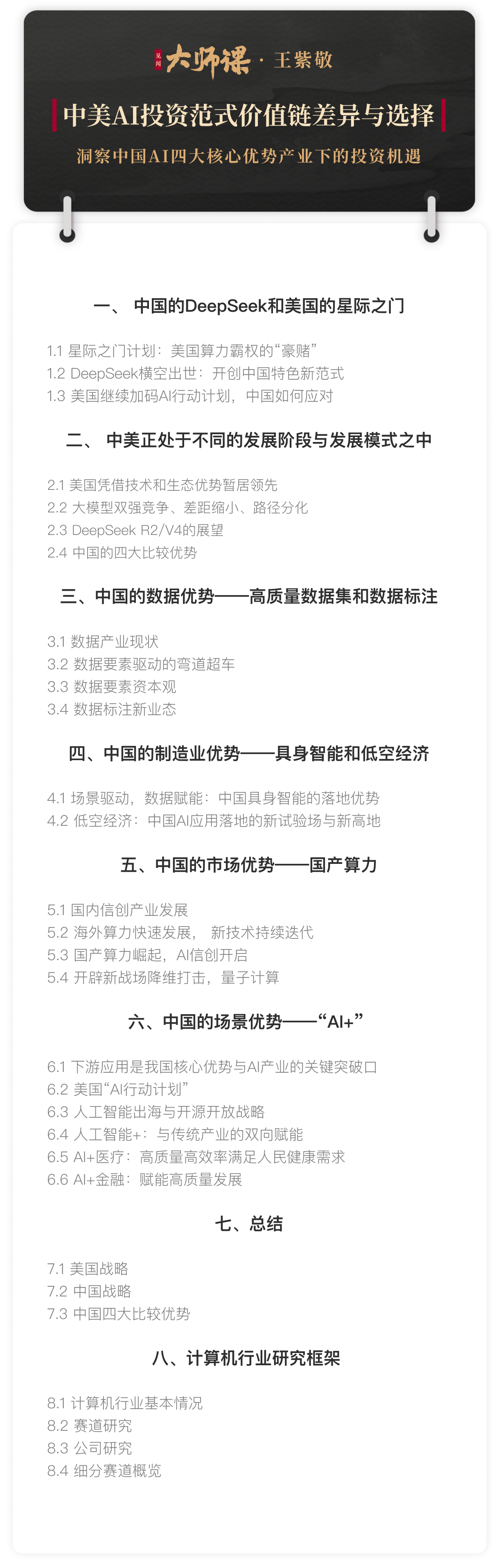 见闻 大师课 · 王紫敬

中美AI投资范式价值链差异与选择

洞察中国AI四大核心优势产业下的投资机遇

一、 中国的DeepSeek和美国的星际之门

1.1 星际之门计划：美国算力霸权的“豪赌”
1.2 DeepSeek横空出世：开创中国特色新范式
1.3 美国继续加码AI行动计划，中国如何应对

二、 中美正处于不同的发展阶段与发展模式之中

2.1 美国凭借技术和生态优势暂居领先
2.2 大模型双强竞争、差距缩小、路径分化
2.3 DeepSeek R2/V4的展望
2.4 中国的四大比较优势

三、中国的数据优势——高质量数据集和数据标注

3.1 数据产业现状
3.2 数据要素驱动的弯道超车
3.3 数据要素资本观
3.4 数据标注新业态

四、中国的制造业优势——具身智能和低空经济

4.1 场景驱动，数据赋能：中国具身智能的落地优势
4.2 低空经济：中国AI应用落地的新试验场与新高地

五、中国的市场优势——国产算力

5.1 国内信创产业发展
5.2 海外算力快速发展， 新技术持续迭代
5.3 国产算力崛起，AI信创开启
5.4 开辟新战场降维打击，量子计算

六、中国的场景优势——“AI+”

6.1 下游应用是我国核心优势与AI产业的关键突破口
6.2 美国“AI行动计划”
6.3 人工智能出海与开源开放战略
6.4 人工智能+：与传统产业的双向赋能
6.5 AI+医疗：高质量高效率满足人民健康需求
6.6 AI+金融：赋能高质量发展

七、总结

7.1 美国战略
7.2 中国战略
7.3 中国四大比较优势

八、计算机行业研究框架

8.1 计算机行业基本情况
8.2 赛道研究
8.3 公司研究
8.4 细分赛道概览